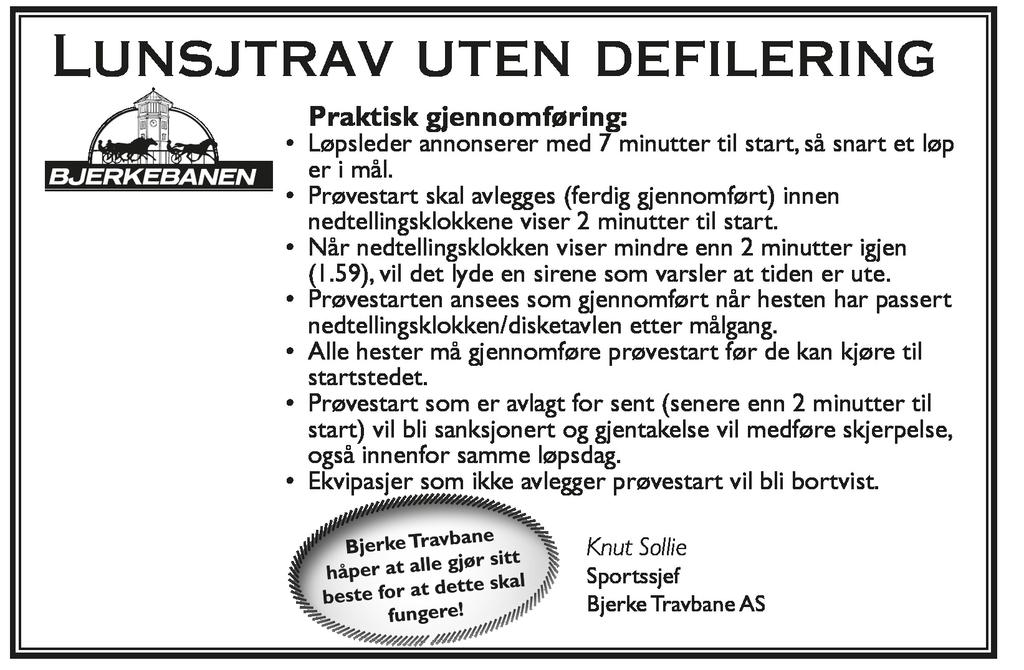 LUNSJTRAV UTEN DEFILERING

BJERKEBANEN

Praktisk gjennomføring:

• Løpsleder annonserer med 7 minutter til start, så snart et løp er i mål.
• Prøvestart skal avlegges (ferdig gjennomført) innen nedtellingsklokkene viser 2 minutter til start.
• Når nedtellingsklokken viser mindre enn 2 minutter igjen (1.59), vil det lyde en sirene som varsler at tiden er ute.
• Prøvestarten ansees som gjennomført når hesten har passert nedtellingsklokken/disketavlen etter målgang.
• Alle hester må gjennomføre prøvestart før de kan kjøre til startstedet.
• Prøvestart som er avlagt for sent (senere enn 2 minutter til start) vil bli sanksjonert og gjentakelse vil medføre skjerpelse, også innenfor samme løpsdag.
• Ekvipasjer som ikke avlegger prøvestart vil bli bortvist.

Bjerke Travbane håper at alle gjør sitt beste for at dette skal fungere!

Knut Sollie
Sportssjef
Bjerke Travbane AS